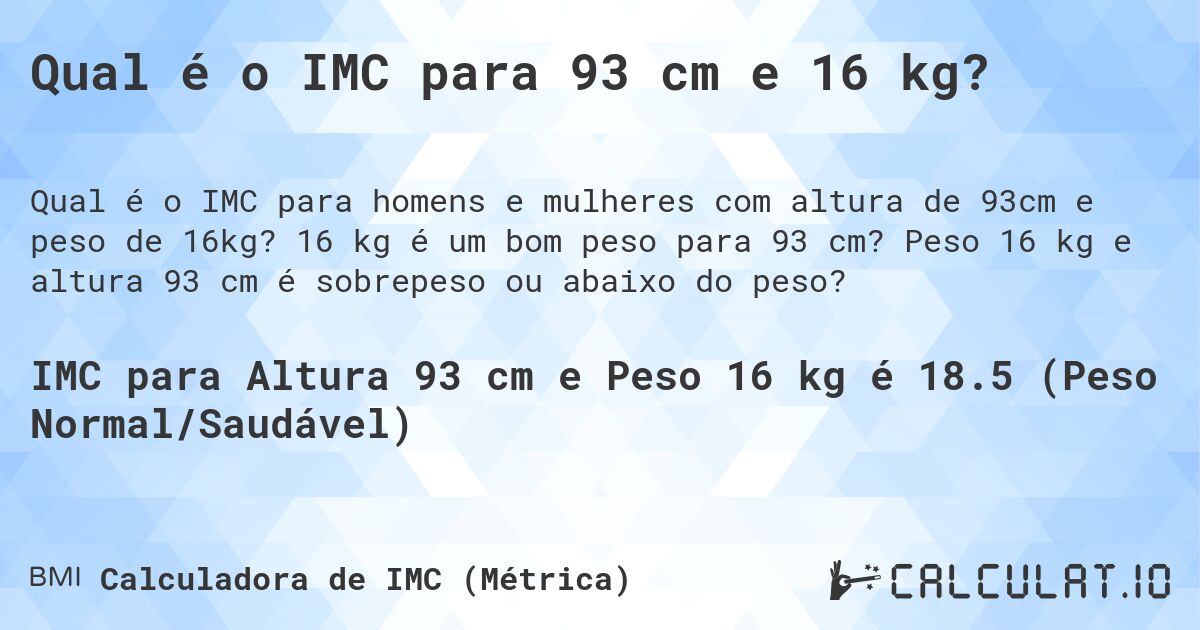 Qual é o IMC para 93 cm e 16 kg?

Qual é o IMC para homens e mulheres com altura de 93cm e peso de 16kg? 16 kg é um bom peso para 93 cm? Peso 16 kg e altura 93 cm é sobrepeso ou abaixo do peso?

IMC para Altura 93 cm e Peso 16 kg é 18.5 (Peso Normal/Saudável)

BMI Calculadora de IMC (Métrica)

CALCULAT.IO